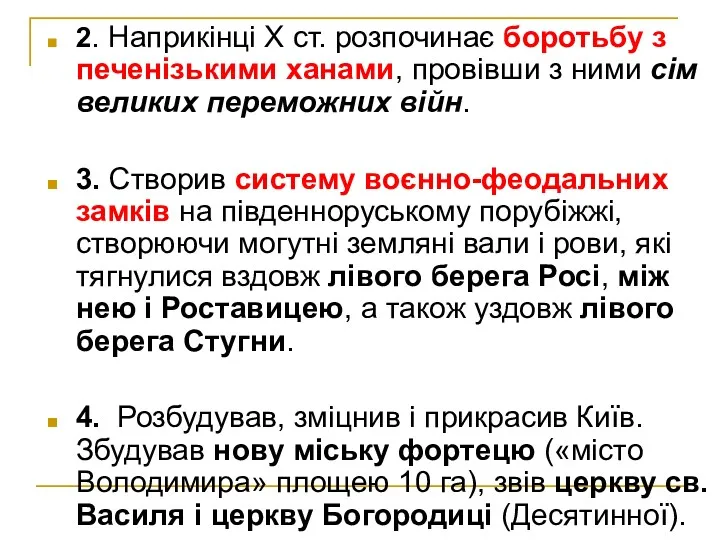 2. Наприкінці X ст. розпочинає боротьбу з печенізькими ханами, провівши з ними сім великих переможних війн.

3. Створив систему воєнно-феодальних замків на південноруському порубіжжі, створюючи могутні земляні вали і рови, які тягнулися вздовж лівого берега Росі, між нею і Роставицею, а також уздовж лівого берега Стугни.

4. Розбудував, зміцнив і прикрасив Київ. Збудував нову міську фортецю («місто Володимира» площею 10 га), звів церкву св. Василя і церкву Богородиці (Десятинної).